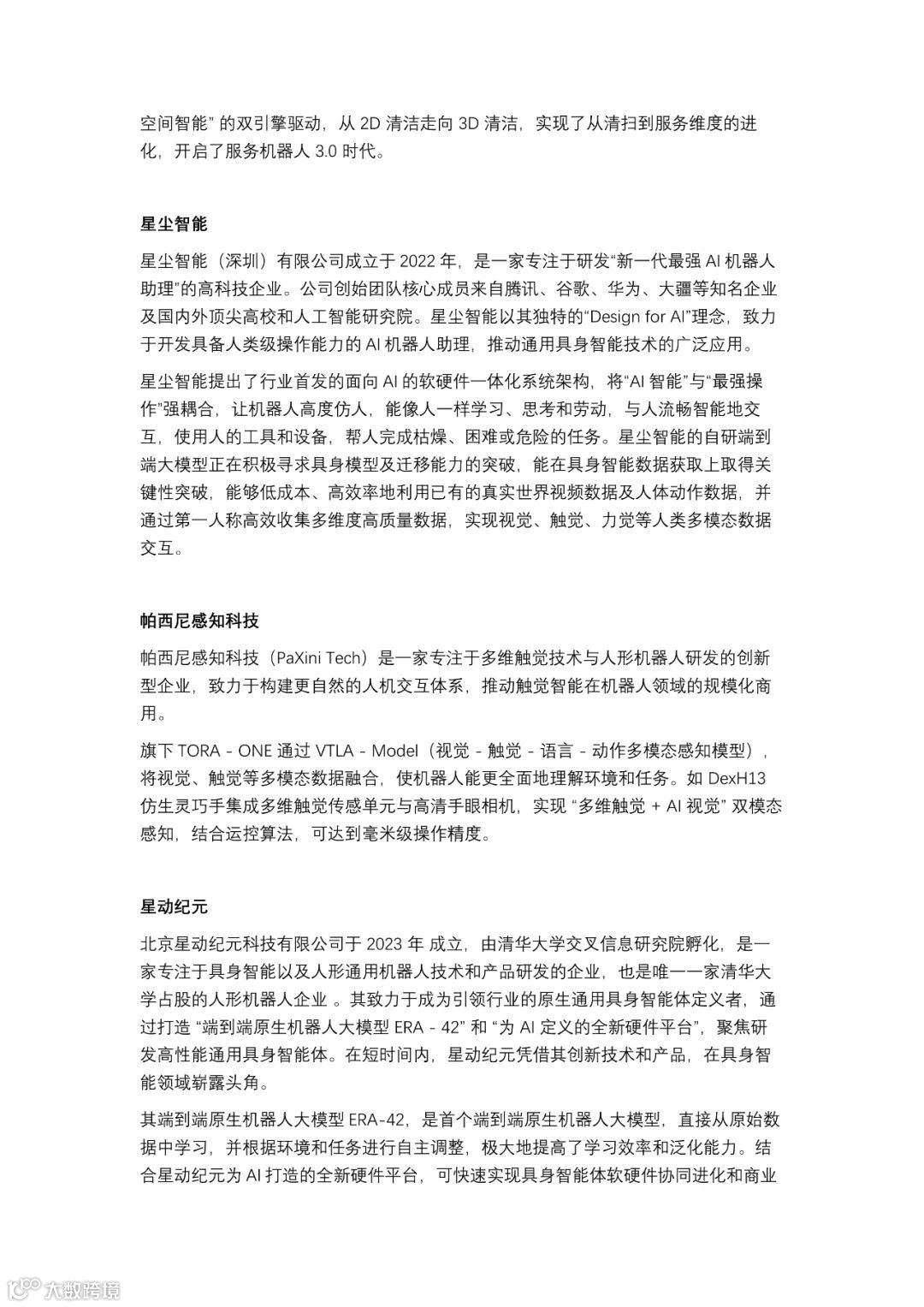 空间智能” 的双引擎驱动，从 2D 清洁走向 3D 清洁，实现了从清扫到服务维度的进化，开启了服务机器人 3.0 时代。

星尘智能

星尘智能（深圳）有限公司成立于 2022 年，是一家专注于研发“新一代最强 AI 机器人助理”的高科技企业。公司创始团队核心成员来自腾讯、谷歌、华为、大疆等知名企业及国内外顶尖高校和人工智能研究院。星尘智能以其独特的“Design for AI”理念，致力于开发具备人类级操作能力的 AI 机器人助理，推动通用具身智能技术的广泛应用。

星尘智能提出了行业首发的面向 AI 的软硬件一体化系统架构，将“AI 智能”与“最强操作”强耦合，让机器人高度仿人，能像人一样学习、思考和劳动，与人流畅智能地交互，使用人的工具和设备，帮人完成枯燥、困难或危险的任务。星尘智能的自研端到端大模型正在积极寻求具身模型及迁移能力的突破，能在具身智能数据获取上取得关键性突破，能够低成本、高效率地利用已有的真实世界视频数据及人体动作数据，并通过第一人称高效收集多维度高质量数据，实现视觉、触觉、力觉等人类多模态数据交互。

帕西尼感知科技

帕西尼感知科技（PaXini Tech）是一家专注于多维触觉技术与人形机器人研发的创新型企业，致力于构建更自然的人机交互体系，推动触觉智能在机器人领域的规模化商用。

旗下 TORA - ONE 通过 VTLA - Model（视觉 - 触觉 - 语言 - 动作多模态感知模型），将视觉、触觉等多模态数据融合，使机器人能更全面地理解环境和任务。如 DexH13 仿生灵巧手集成多维触觉传感单元与高清手眼相机，实现 “多维触觉 + AI 视觉” 双模态感知，结合运控算法，可达到毫米级操作精度。

星动纪元

北京星动纪元科技有限公司于 2023 年 成立，由清华大学交叉信息研究院孵化，是一家专注于具身智能以及人形通用机器人技术和产品研发的企业，也是唯一一家清华大学占股的人形机器人企业 。其致力于成为引领行业的原生通用具身智能体定义者，通过打造 “端到端原生机器人大模型 ERA - 42” 和 “为 AI 定义的全新硬件平台”，聚焦研发高性能通用具身智能体。在短时间内，星动纪元凭借其创新技术和产品，在具身智能领域崭露头角。

其端到端原生机器人大模型 ERA-42，是首个端到端原生机器人大模型，直接从原始数据中学习，并根据环境和任务进行自主调整，极大地提高了学习效率和泛化能力。结合星动纪元为 AI 打造的全新硬件平台，可快速实现具身智能体软硬件协同进化和商业

大数跨境